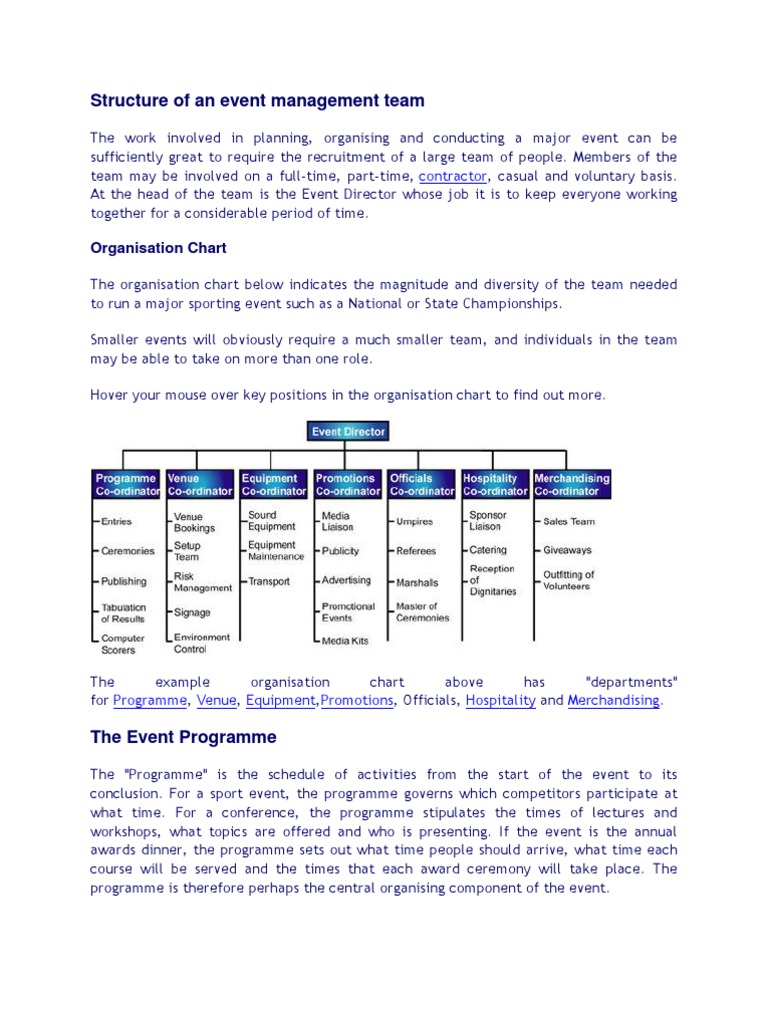 Structure of an event management team

The work involved in planning, organising and conducting a major event can be sufficiently great to require the recruitment of a large team of people. Members of the team may be involved on a full-time, part-time, contractor, casual and voluntary basis. At the head of the team is the Event Director whose job it is to keep everyone working together for a considerable period of time.

Organisation Chart

The organisation chart below indicates the magnitude and diversity of the team needed to run a major sporting event such as a National or State Championships.

Smaller events will obviously require a much smaller team, and individuals in the team may be able to take on more than one role.

Hover your mouse over key positions in the organisation chart to find out more.

Event Director

Programme Co-ordinator
Entries
Ceremonies
Publishing
Tabulation of Results
Computer Scorers

Venue Co-ordinator
Venue Bookings
Setup Team
Risk Management
Signage
Environment Control

Equipment Co-ordinator
Sound Equipment
Equipment Maintenance
Transport

Promotions Co-ordinator
Media Liaison
Publicity
Advertising
Promotional Events
Media Kits

Officials Co-ordinator
Umpires
Referees
Marshalls
Master of Ceremonies

Hospitality Co-ordinator
Sponsor Liaison
Catering
Reception of Dignitaries

Merchandising Co-ordinator
Sales Team
Giveaways
Outfitting of Volunteers

The example organisation chart above has "departments" for Programme, Venue, Equipment,Promotions, Officials, Hospitality and Merchandising.

The Event Programme

The "Programme" is the schedule of activities from the start of the event to its conclusion. For a sport event, the programme governs which competitors participate at what time. For a conference, the programme stipulates the times of lectures and workshops, what topics are offered and who is presenting. If the event is the annual awards dinner, the programme sets out what time people should arrive, what time each course will be served and the times that each award ceremony will take place. The programme is therefore perhaps the central organising component of the event.